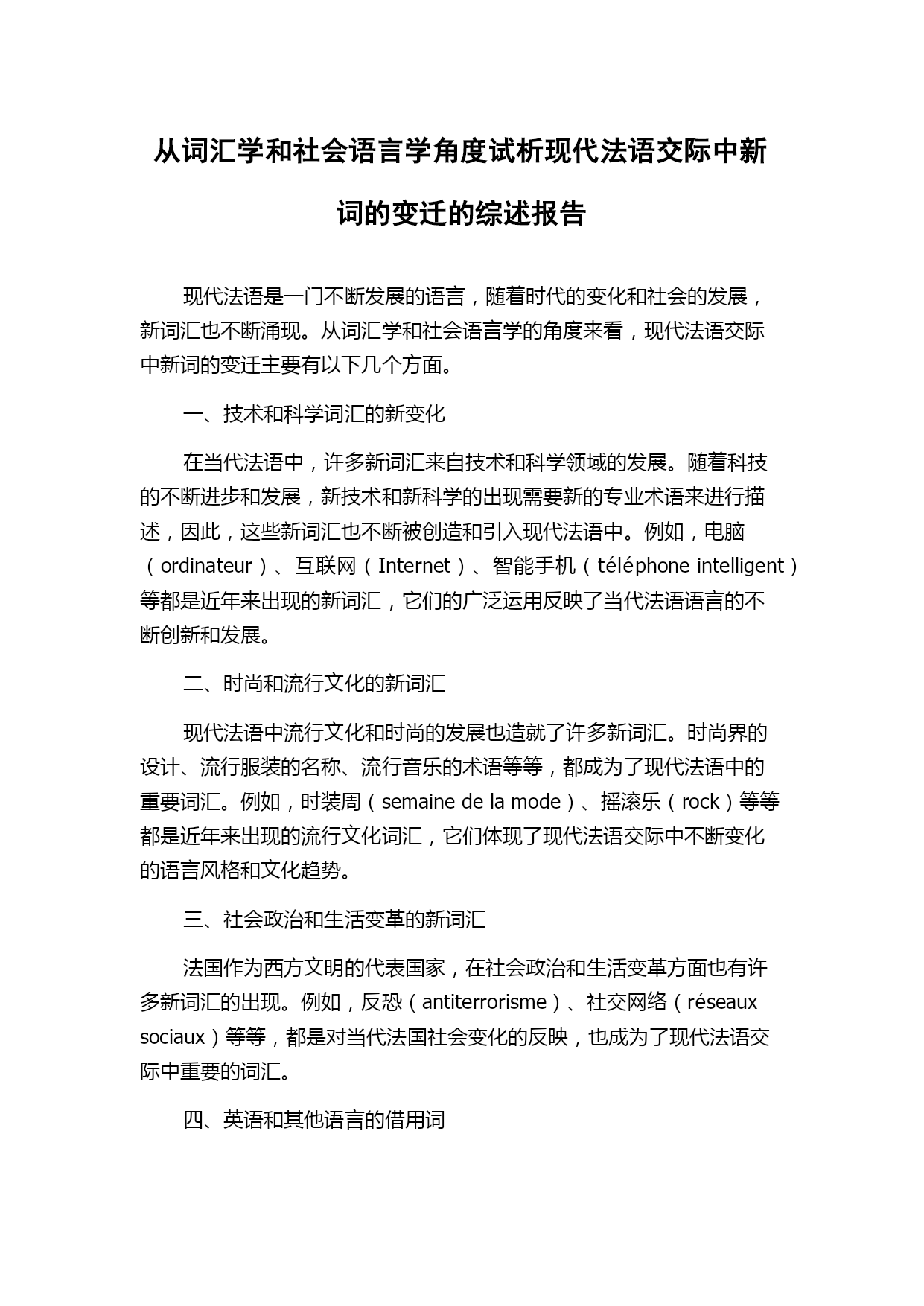 从词汇学和社会语言学角度试析现代法语交际中新词的变迁的综述报告

现代法语是一门不断发展的语言，随着时代的变化和社会的发展，新词汇也不断涌现。从词汇学和社会语言学的角度来看，现代法语交际中新词的变迁主要有以下几个方面。

一、技术和科学词汇的新变化

在当代法语中，许多新词汇来自技术和科学领域的发展。随着科技的不断进步和发展，新技术和新科学的出现需要新的专业术语来进行描述，因此，这些新词汇也不断被创造和引入现代法语中。例如，电脑（ordinateur）、互联网（Internet）、智能手机（téléphone intelligent）等都是近年来出现的新词汇，它们的广泛运用反映了当代法语语言的不断创新和发展。

二、时尚和流行文化的新词汇

现代法语中流行文化和时尚的发展也造就了许多新词汇。时尚界的设计、流行服装的名称、流行音乐的术语等等，都成为了现代法语中的重要词汇。例如，时装周（semaine de la mode）、摇滚乐（rock）等等都是近年来出现的流行文化词汇，它们体现了现代法语交际中不断变化的语言风格和文化趋势。

三、社会政治和生活变革的新词汇

法国作为西方文明的代表国家，在社会政治和生活变革方面也有许多新词汇的出现。例如，反恐（antiterrorisme）、社交网络（réseaux sociaux）等等，都是对当代法国社会变化的反映，也成为了现代法语交际中重要的词汇。

四、英语和其他语言的借用词